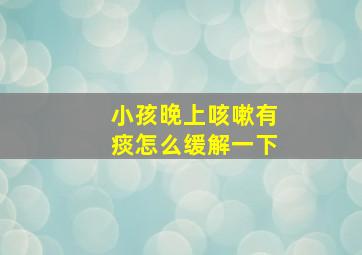 小孩晚上咳嗽有痰怎么缓解一下